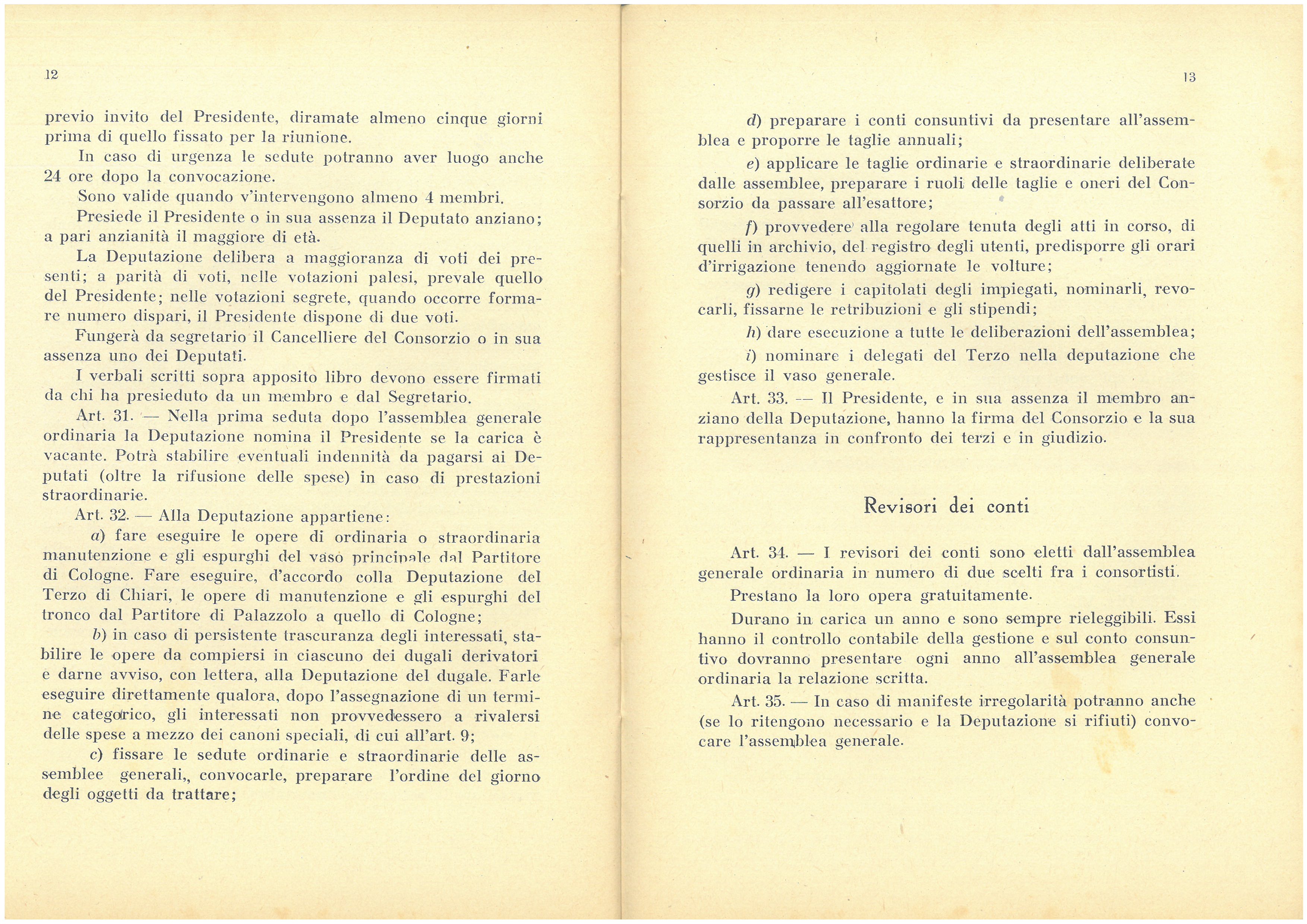 12

previo invito del Presidente, diramate almeno cinque giorni prima di quello fissato per la riunione.

In caso di urgenza le sedute potranno aver luogo anche 24 ore dopo la convocazione.

Sono valide quando v'intervengono almeno 4 membri.

Presiede il Presidente o in sua assenza il Deputato anziano; a pari anzianità il maggiore di età.

La Deputazione delibera a maggioranza di voti dei presenti; a parità di voti, nelle votazioni palesi, prevale quello del Presidente; nelle votazioni segrete, quando occorre formare numero dispari, il Presidente dispone di due voti.

Fungerà da segretario il Cancelliere del Consorzio o in sua assenza uno dei Deputati.

I verbali scritti sopra apposito libro devono essere firmati da chi ha presieduto da un membro e dal Segretario.

Art. 31. — Nella prima seduta dopo l'assemblea generale ordinaria la Deputazione nomina il Presidente se la carica è vacante. Potrà stabilire eventuali indennità da pagarsi ai Deputati (oltre la rifusione delle spese) in caso di prestazioni straordinarie.

Art. 32. — Alla Deputazione appartiene:

a) fare eseguire le opere di ordinaria o straordinaria manutenzione e gli espurghi del vaso principale dal Partitore di Cologne. Fare eseguire, d'accordo colla Deputazione del Terzo di Chiari, le opere di manutenzione e gli espurghi del tronco dal Partitore di Palazzolo a quello di Cologne;

b) in caso di persistente trascuranza degli interessati, stabilire le opere da compiersi in ciascuno dei dugali derivatori e darne avviso, con lettera, alla Deputazione del dugale. Farle eseguire direttamente qualora, dopo l'assegnazione di un termine categorico, gli interessati non provvedessero a rivalersi delle spese a mezzo dei canoni speciali, di cui all'art. 9;

c) fissare le sedute ordinarie e straordinarie delle assemblee generali,, convocarle, preparare l'ordine del giorno degli oggetti da trattare;

13

d) preparare i conti consuntivi da presentare all'assemblea e proporre le taglie annuali;

e) applicare le taglie ordinarie e straordinarie deliberate dalle assemblee, preparare i ruoli delle taglie e oneri del Consorzio da passare all'esattore;

f) provvedere alla regolare tenuta degli atti in corso, di quelli in archivio, del registro degli utenti, predisporre gli orari d'irrigazione tenendo aggiornate le volture;

g) redigere i capitolati degli impiegati, nominarli, revocarli, fissarne le retribuzioni e gli stipendi;

h) dare esecuzione a tutte le deliberazioni dell'assemblea;

i) nominare i delegati del Terzo nella deputazione che gestisce il vaso generale.

Art. 33. — Il Presidente, e in sua assenza il membro anziano della Deputazione, hanno la firma del Consorzio e la sua rappresentanza in confronto dei terzi e in giudizio.

Revisori dei conti

Art. 34. — I revisori dei conti sono eletti dall'assemblea generale ordinaria in numero di due scelti fra i consortisti.

Prestano la loro opera gratuitamente.

Durano in carica un anno e sono sempre rieleggibili. Essi hanno il controllo contabile della gestione e sul conto consuntivo dovranno presentare ogni anno all'assemblea generale ordinaria la relazione scritta.

Art. 35. — In caso di manifeste irregolarità potranno anche (se lo ritengono necessario e la Deputazione si rifiuti) convocare l'assemblea generale.